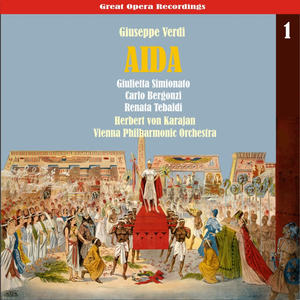 Great Opera Recordings

1

Giuseppe Verdi

AIDA

Giulietta Simionato
Carlo Bergonzi
Renata Tebaldi
Herbert von Karajan
Vienna Philharmonic Orchestra